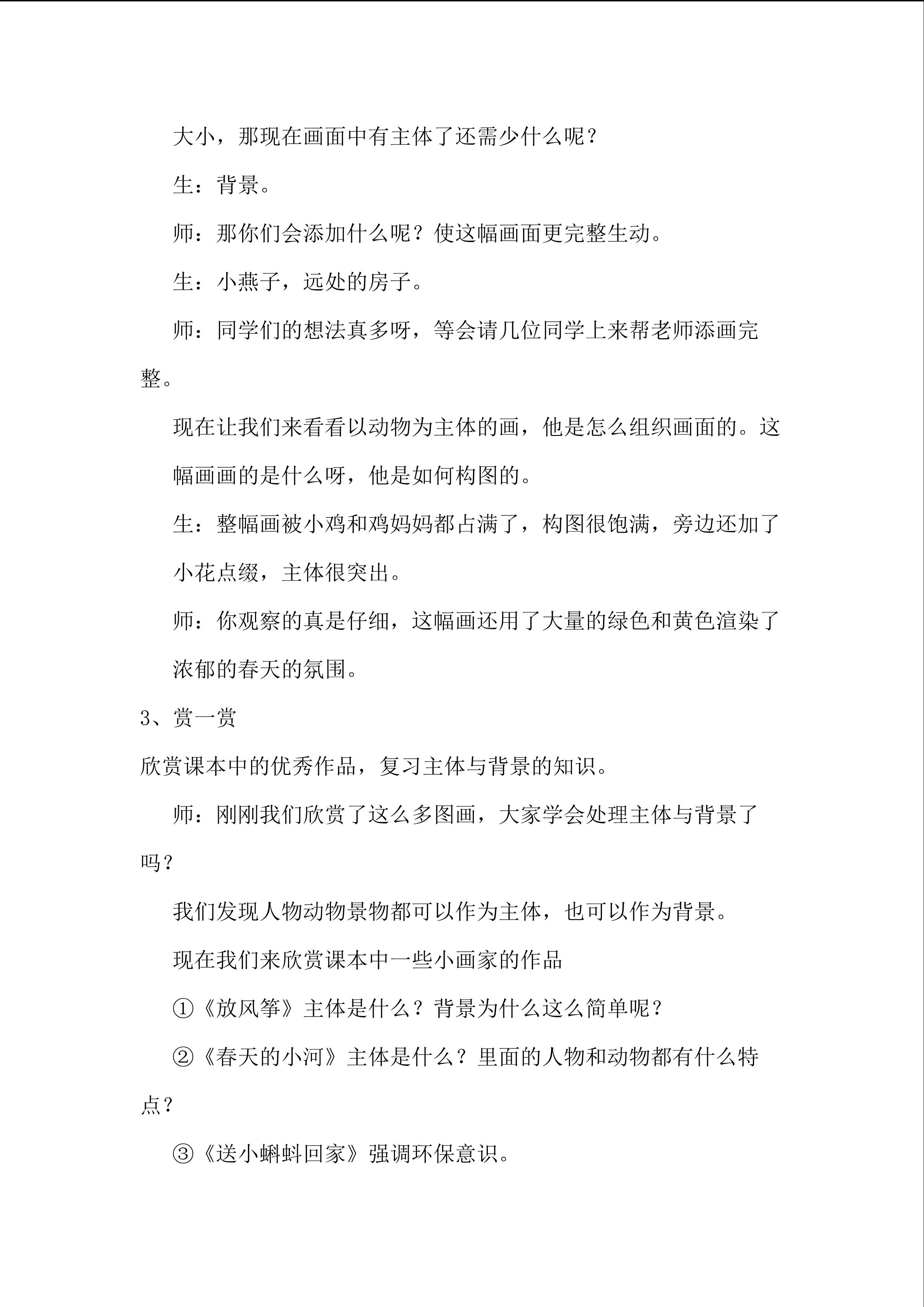 大小，那现在画面中有主体了还需少什么呢？

生：背景。

师：那你们会添加什么呢？使这幅画面更完整生动。

生：小燕子，远处的房子。

师：同学们的想法真多呀，等会请几位同学上来帮老师添画完整。

现在让我们来看看以动物为主体的画，他是怎么组织画面的。这幅画画的是什么呀，他是如何构图的。

生：整幅画被小鸡和鸡妈妈都占满了，构图很饱满，旁边还加了小花点缀，主体很突出。

师：你观察的真是仔细，这幅画还用了大量的绿色和黄色渲染了浓郁的春天的氛围。

3、赏一赏

欣赏课本中的优秀作品，复习主体与背景的知识。

师：刚刚我们欣赏了这么多图画，大家学会处理主体与背景了吗？

我们发现人物动物景物都可以作为主体，也可以作为背景。

现在我们来欣赏课本中一些小画家的作品

①《放风筝》主体是什么？背景为什么这么简单呢？

②《春天的小河》主体是什么？里面的人物和动物都有什么特点？

③《送小蝌蚪回家》强调环保意识。